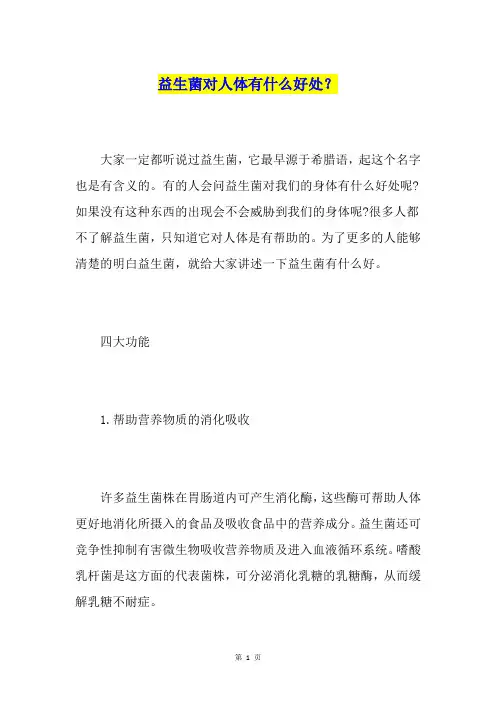 益生菌对人体有什么好处？

大家一定都听说过益生菌，它最早源于希腊语，起这个名字也是有含义的。有的人会问益生菌对我们的身体有什么好处呢?如果没有这种东西的出现会不会威胁到我们的身体呢?很多人都不了解益生菌，只知道它对人体是有帮助的。为了更多的人能够清楚的明白益生菌，就给大家讲述一下益生菌有什么好。

四大功能

1. 帮助营养物质的消化吸收

许多益生菌株在胃肠道内可产生消化酶，这些酶可帮助人体更好地消化所摄入的食品及吸收食品中的营养成分。益生菌还可竞争性抑制有害微生物吸收营养物质及进入血液循环系统。嗜酸乳杆菌是这方面的代表菌株，可分泌消化乳糖的乳糖酶，从而缓解乳糖不耐症。

第 1 页